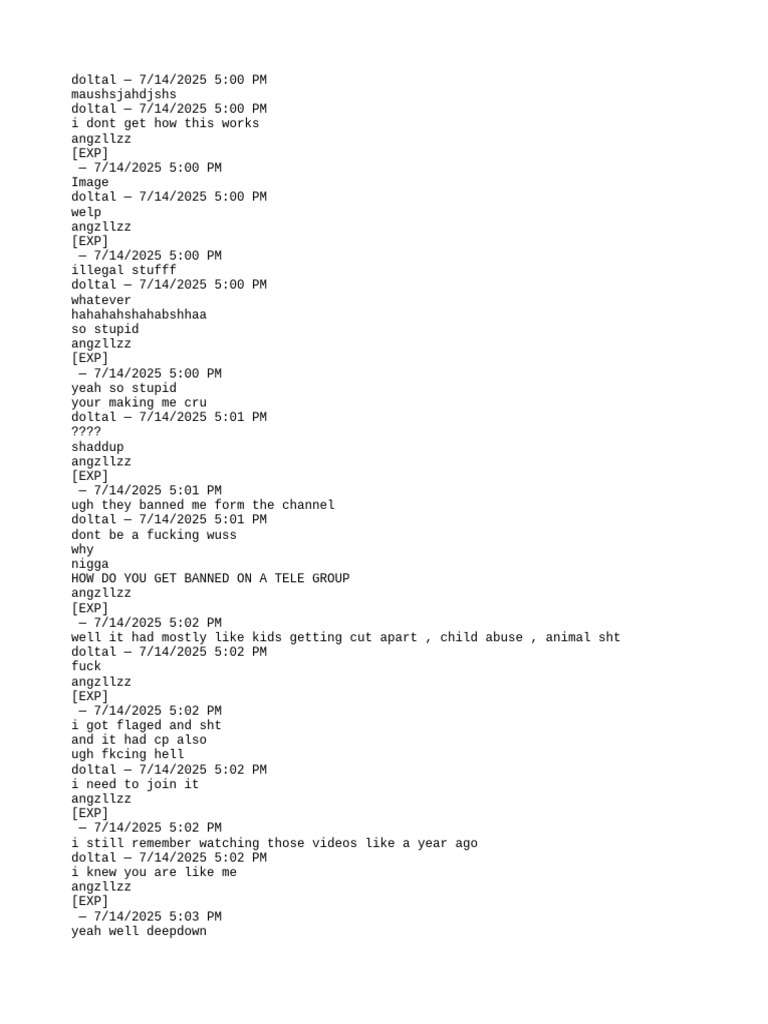 doltal — 7/14/2025 5:00 PM
maushsjahdjshs
doltal — 7/14/2025 5:00 PM
i dont get how this works
angzllzz
[EXP]
 — 7/14/2025 5:00 PM
Image
doltal — 7/14/2025 5:00 PM
welp
angzllzz
[EXP]
 — 7/14/2025 5:00 PM
illegal stufff
doltal — 7/14/2025 5:00 PM
whatever
hahahahshahabshhaa
so stupid
angzllzz
[EXP]
 — 7/14/2025 5:00 PM
yeah so stupid
your making me cru
doltal — 7/14/2025 5:01 PM
????
shaddup
angzllzz
[EXP]
 — 7/14/2025 5:01 PM
ugh they banned me form the channel
doltal — 7/14/2025 5:01 PM
dont be a fucking wuss
why
nigga
HOW DO YOU GET BANNED ON A TELE GROUP
angzllzz
[EXP]
 — 7/14/2025 5:02 PM
well it had mostly like kids getting cut apart , child abuse , animal sht
doltal — 7/14/2025 5:02 PM
fuck
angzllzz
[EXP]
 — 7/14/2025 5:02 PM
i got flaged and sht
and it had cp also
ugh fkcing hell
doltal — 7/14/2025 5:02 PM
i need to join it
angzllzz
[EXP]
 — 7/14/2025 5:02 PM
i still remember watching those videos like a year ago
doltal — 7/14/2025 5:02 PM
i knew you are like me
angzllzz
[EXP]
 — 7/14/2025 5:03 PM
yeah well deepdown